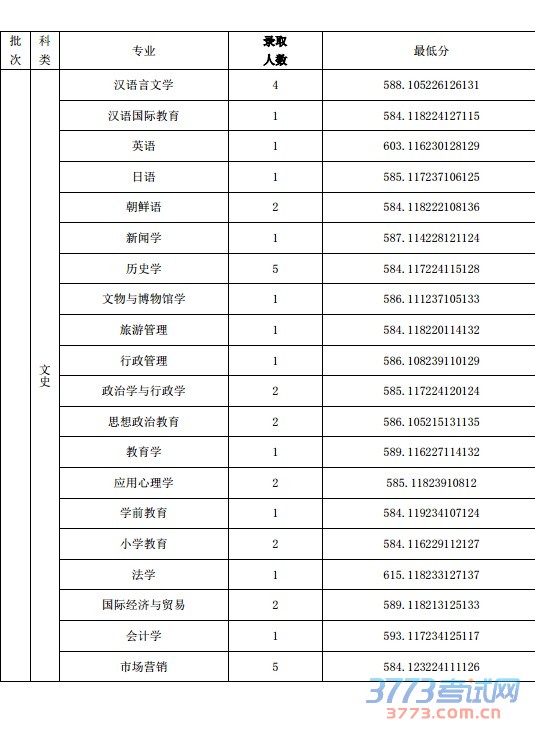 | 批次 | 科类 | 专业 | 录取人数 | 最低分 |
|---|---|---|---|---|
| | 文史 | 汉语言文学 | 4 | 588.105226126131 |
| | | 汉语国际教育 | 1 | 584.118224127115 |
| | | 英语 | 1 | 603.116230128129 |
| | | 日语 | 1 | 585.117237106125 |
| | | 朝鲜语 | 2 | 584.118222108136 |
| | | 新闻学 | 1 | 587.114228121124 |
| | | 历史学 | 5 | 584.117224115128 |
| | | 文物与博物馆学 | 1 | 586.111237105133 |
| | | 旅游管理 | 1 | 584.118220114132 |
| | | 行政管理 | 1 | 586.108239110129 |
| | | 政治学与行政学 | 2 | 585.117224120124 |
| | | 思想政治教育 | 2 | 586.105215131135 |
| | | 教育学 | 1 | 589.116227114132 |
| | | 应用心理学 | 2 | 585.11823910812 |
| | | 学前教育 | 1 | 584.119234107124 |
| | | 小学教育 | 2 | 584.116229112127 |
| | | 法学 | 1 | 615.118233127137 |
| | | 国际经济与贸易 | 2 | 589.118213125133 |
| | | 会计学 | 1 | 593.117234125117 |
| | | 市场营销 | 5 | 584.123224111126 |

3773考试网
3773.com.cn